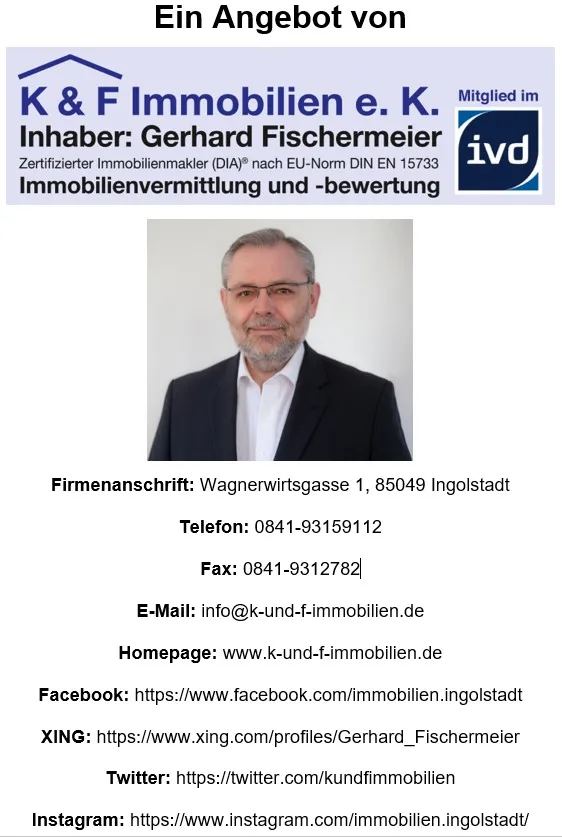 Ein Angebot von

K & F Immobilien e. K.
Inhaber: Gerhard Fischermeier
Zertifizierter Immobilienmakler (DIA)® nach EU-Norm DIN EN 15733
Immobilienvermittlung und -bewertung

Mitglied im
ivd

Firmenanschrift: Wagnerwirtsgasse 1, 85049 Ingolstadt

Telefon: 0841-93159112

Fax: 0841-9312782

E-Mail: info@k-und-f-immobilien.de

Homepage: www.k-und-f-immobilien.de

Facebook: https://www.facebook.com/immobilien.ingolstadt

XING: https://www.xing.com/profiles/Gerhard_Fischermeier

Twitter: https://twitter.com/kundfimmobilien

Instagram: https://www.instagram.com/immobilien.ingolstadt/